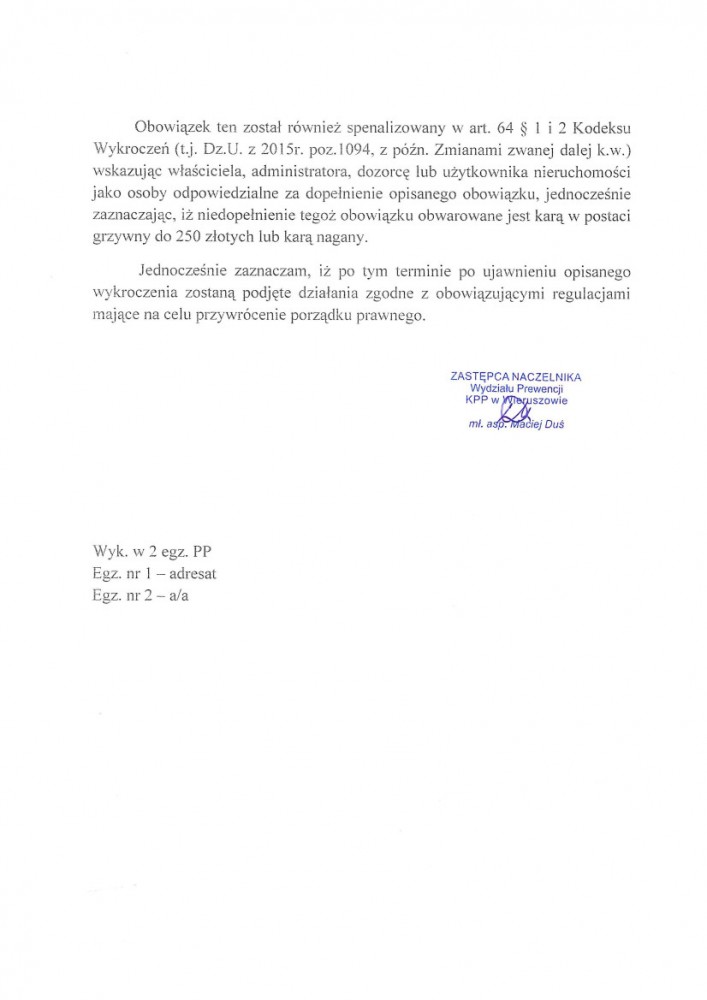 Obowiązek ten został również spenalizowany w art. 64 § 1 i 2 Kodeksu Wykroczeń (t.j. Dz.U. z 2015r. poz.1094, z późn. Zmianami zwanej dalej k.w.) wskazując właściciela, administratora, dozorcę lub użytkownika nieruchomości jako osoby odpowiedzialne za dopełnienie opisanego obowiązku, jednocześnie zaznaczając, iż niedopełnienie tegoż obowiązku obwarowane jest karą w postaci grzywny do 250 złotych lub karą nagany.

Jednocześnie zaznaczam, iż po tym terminie po ujawnieniu opisanego wykroczenia zostaną podjęte działania zgodne z obowiązującymi regulacjami mające na celu przywrócenie porządku prawnego.

ZASTĘPCA NACZELNIKA
Wydziału Prewencji
KPP w Wieruszowie
mł. asp. Maciej Duś

Wyk. w 2 egz. PP
Egz. nr 1 – adresat
Egz. nr 2 – a/a